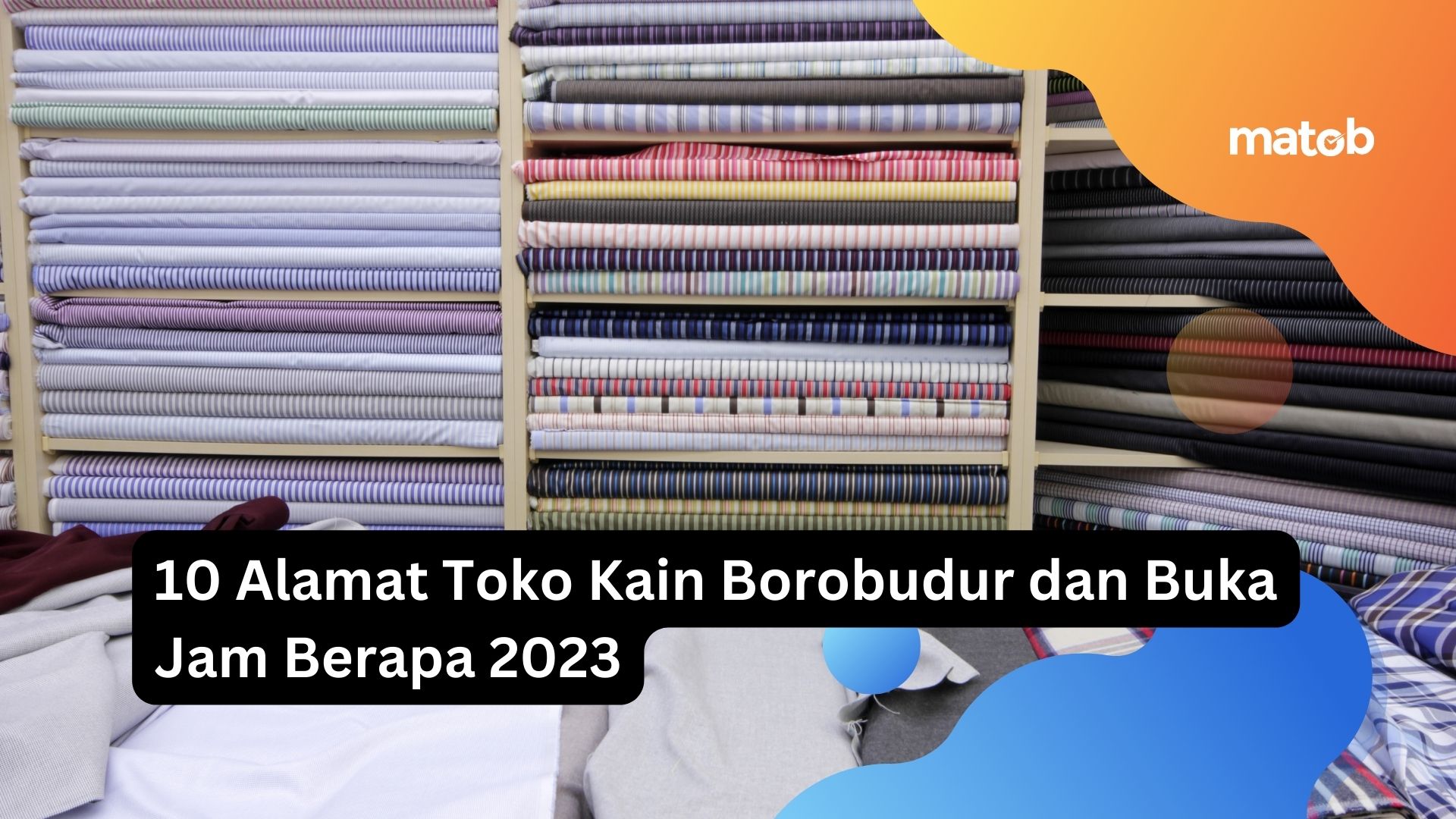 matob

10 Alamat Toko Kain Borobudur dan Buka Jam Berapa 2023